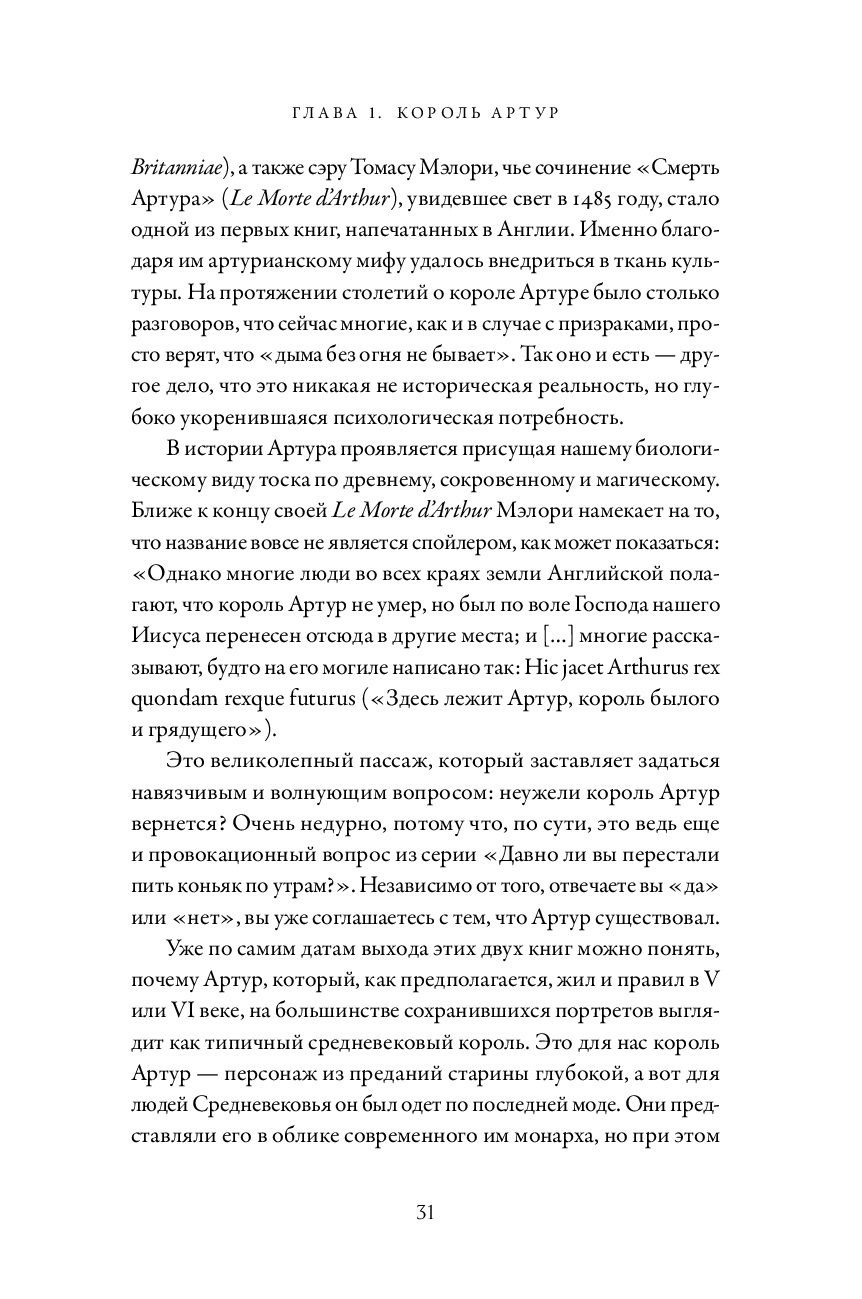 ГЛАВА 1. КОРОЛЬ АРТУР

Britanniae), а также сэру Томасу Мэлори, чье сочинение «Смерть Артура» (Le Morte d'Arthur), увидевшее свет в 1485 году, стало одной из первых книг, напечатанных в Англии. Именно благодаря им артурианскому мифу удалось внедриться в ткань культуры. На протяжении столетий о короле Артуре было столько разговоров, что сейчас многие, как и в случае с призраками, просто верят, что «дыма без огня не бывает». Так оно и есть — другое дело, что это никакая не историческая реальность, но глубоко укоренившаяся психологическая потребность.

В истории Артура проявляется присущая нашему биологическому виду тоска по древнему, сокровенному и магическому. Ближе к концу своей Le Morte d'Arthur Мэлори намекает на то, что название вовсе не является спойлером, как может показаться: «Однако многие люди во всех краях земли Английской полагают, что король Артур не умер, но был по воле Господа нашего Иисуса перенесен отсюда в другие места; и [...] многие рассказывают, будто на его могиле написано так: Hic jacet Arthurus rex quondam rexque futurus («Здесь лежит Артур, король былого и грядущего»).

Это великолепный пассаж, который заставляет задаться навязчивым и волнующим вопросом: неужели король Артур вернется? Очень недурно, потому что, по сути, это ведь еще и провокационный вопрос из серии «Давно ли вы перестали пить коньяк по утрам?». Независимо от того, отвечаете вы «да» или «нет», вы уже соглашаетесь с тем, что Артур существовал.

Уже по самим датам выхода этих двух книг можно понять, почему Артур, который, как предполагается, жил и правил в V или VI веке, на большинстве сохранившихся портретов выглядит как типичный средневековый король. Это для нас король Артур — персонаж из преданий старины глубокой, а вот для людей Средневековья он был одет по последней моде. Они представляли его в облике современного им монарха, но при этом

31